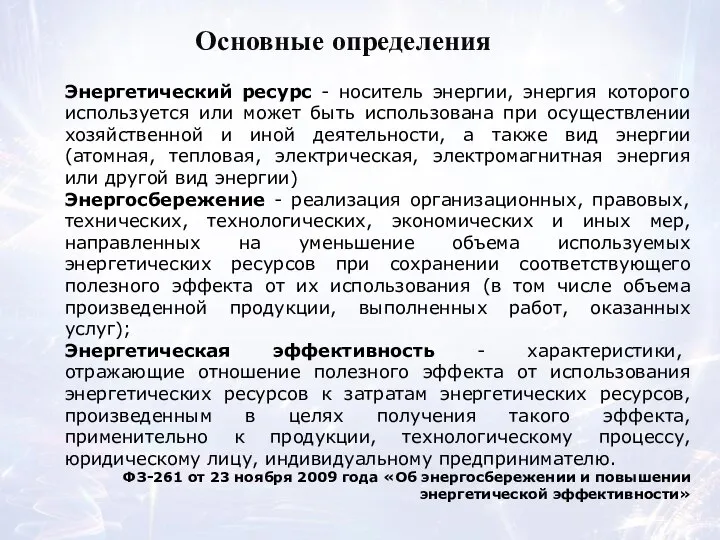 Основные определения

Энергетический ресурс - носитель энергии, энергия которого используется или может быть использована при осуществлении хозяйственной и иной деятельности, а также вид энергии (атомная, тепловая, электрическая, электромагнитная энергия или другой вид энергии)

Энергосбережение - реализация организационных, правовых, технических, технологических, экономических и иных мер, направленных на уменьшение объема используемых энергетических ресурсов при сохранении соответствующего полезного эффекта от их использования (в том числе объема произведенной продукции, выполненных работ, оказанных услуг);

Энергетическая эффективность - характеристики, отражающие отношение полезного эффекта от использования энергетических ресурсов к затратам энергетических ресурсов, произведенным в целях получения такого эффекта, применительно к продукции, технологическому процессу, юридическому лицу, индивидуальному предпринимателю.

ФЗ-261 от 23 ноября 2009 года «Об энергосбережении и повышении энергетической эффективности»